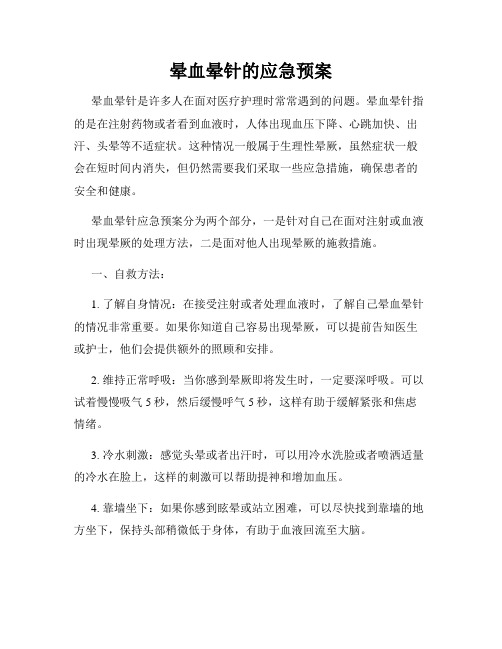 晕血晕针的应急预案

晕血晕针是许多人在面对医疗护理时常常遇到的问题。晕血晕针指的是在注射药物或者看到血液时，人体出现血压下降、心跳加快、出汗、头晕等不适症状。这种情况一般属于生理性晕厥，虽然症状一般会在短时间内消失，但仍然需要我们采取一些应急措施，确保患者的安全和健康。

晕血晕针应急预案分为两个部分，一是针对自己在面对注射或血液时出现晕厥的处理方法，二是面对他人出现晕厥的施救措施。

一、自救方法：

1. 了解自身情况：在接受注射或者处理血液时，了解自己晕血晕针的情况非常重要。如果你知道自己容易出现晕厥，可以提前告知医生或护士，他们会提供额外的照顾和安排。

2. 维持正常呼吸：当你感到晕厥即将发生时，一定要深呼吸。可以试着慢慢吸气 5 秒，然后缓慢呼气 5 秒，这样有助于缓解紧张和焦虑情绪。

3. 冷水刺激：感觉头晕或者出汗时，可以用冷水洗脸或者喷洒适量的冷水在脸上，这样的刺激可以帮助提神和增加血压。

4. 靠墙坐下：如果你感到眩晕或站立困难，可以尽快找到靠墙的地方坐下，保持头部稍微低于身体，有助于血液回流至大脑。